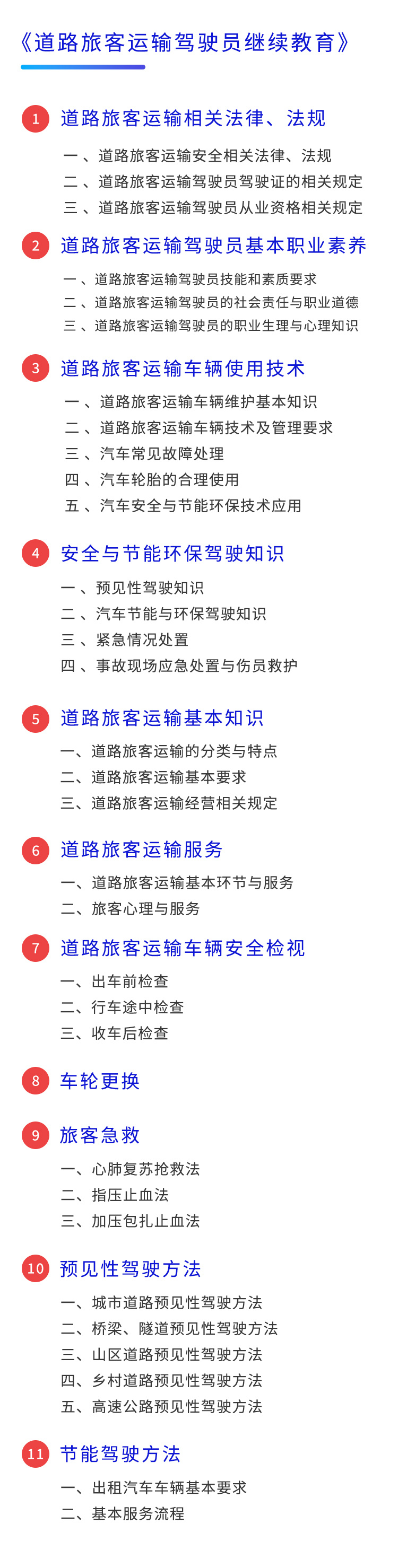 《道路旅客运输驾驶员继续教育》

1 道路旅客运输相关法律、法规
一、道路旅客运输安全相关法律、法规
二、道路旅客运输驾驶员驾驶证的相关规定
三、道路旅客运输驾驶员从业资格相关规定

2 道路旅客运输驾驶员基本职业素养
一、道路旅客运输驾驶员技能和素质要求
二、道路旅客运输驾驶员的社会责任与职业道德
三、道路旅客运输驾驶员的职业生理与心理知识

3 道路旅客运输车辆使用技术
一、道路旅客运输车辆维护基本知识
二、道路旅客运输车辆技术及管理要求
三、汽车常见故障处理
四、汽车轮胎的合理使用
五、汽车安全与节能环保技术应用

4 安全与节能环保驾驶知识
一、预见性驾驶知识
二、汽车节能与环保驾驶知识
三、紧急情况处置
四、事故现场应急处置与伤员救护

5 道路旅客运输基本知识
一、道路旅客运输的分类与特点
二、道路旅客运输基本要求
三、道路旅客运输经营相关规定

6 道路旅客运输服务
一、道路旅客运输基本环节与服务
二、旅客心理与服务

7 道路旅客运输车辆安全检视
一、出车前检查
二、行车途中检查
三、收车后检查

8 车轮更换

9 旅客急救
一、心肺复苏抢救法
二、指压止血法
三、加压包扎止血法

10 预见性驾驶方法
一、城市道路预见性驾驶方法
二、桥梁、隧道预见性驾驶方法
三、山区道路预见性驾驶方法
四、乡村道路预见性驾驶方法
五、高速公路预见性驾驶方法

11 节能驾驶方法
一、出租汽车车辆基本要求
二、基本服务流程